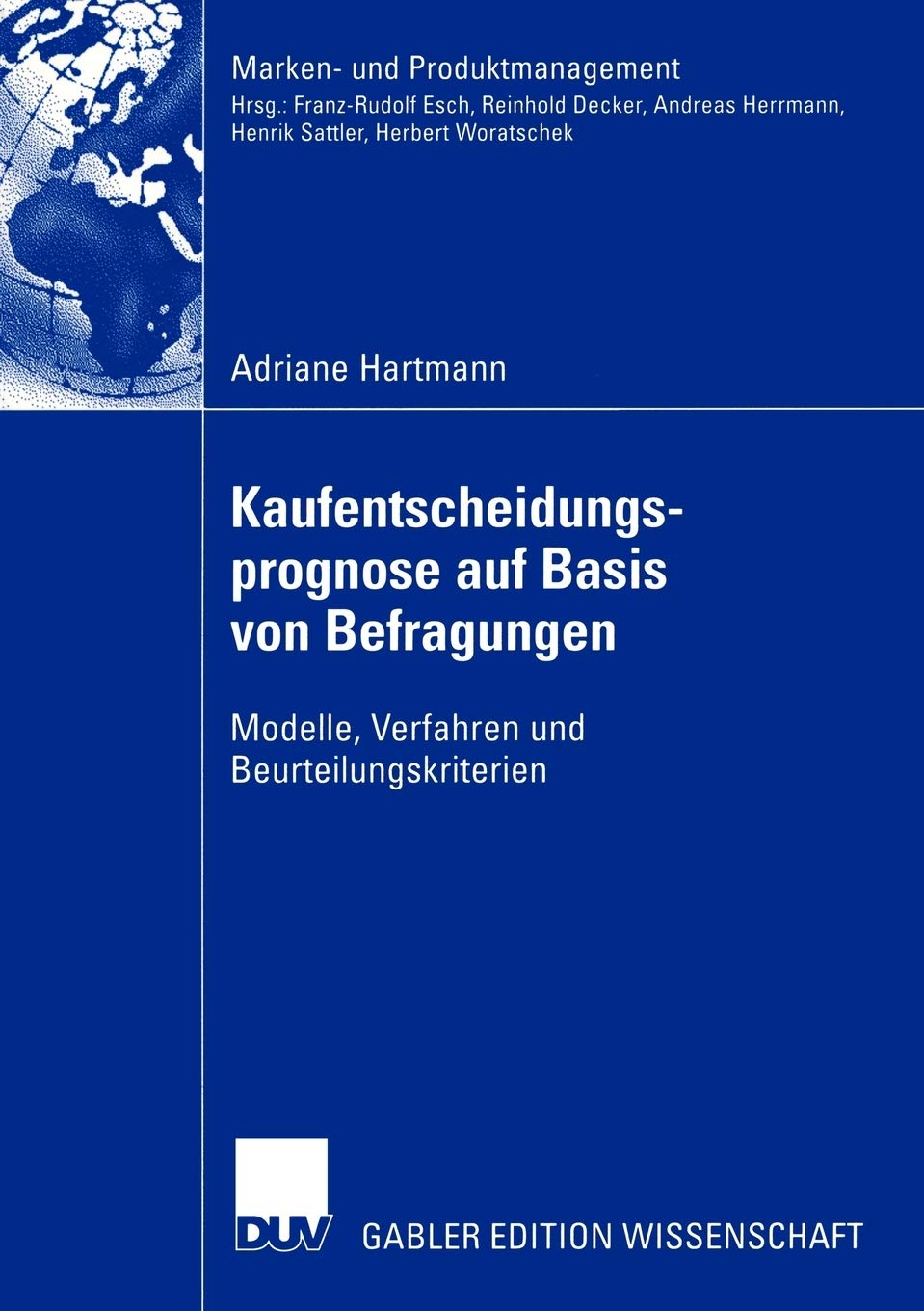 Marken- und Produktmanagement
Hrsg.: Franz-Rudolf Esch, Reinhold Decker, Andreas Herrmann, Henrik Sattler, Herbert Woratschek

Adriane Hartmann

Kaufentscheidungsprognose auf Basis von Befragungen

Modelle, Verfahren und Beurteilungskriterien

DUV GABLER EDITION WISSENSCHAFT